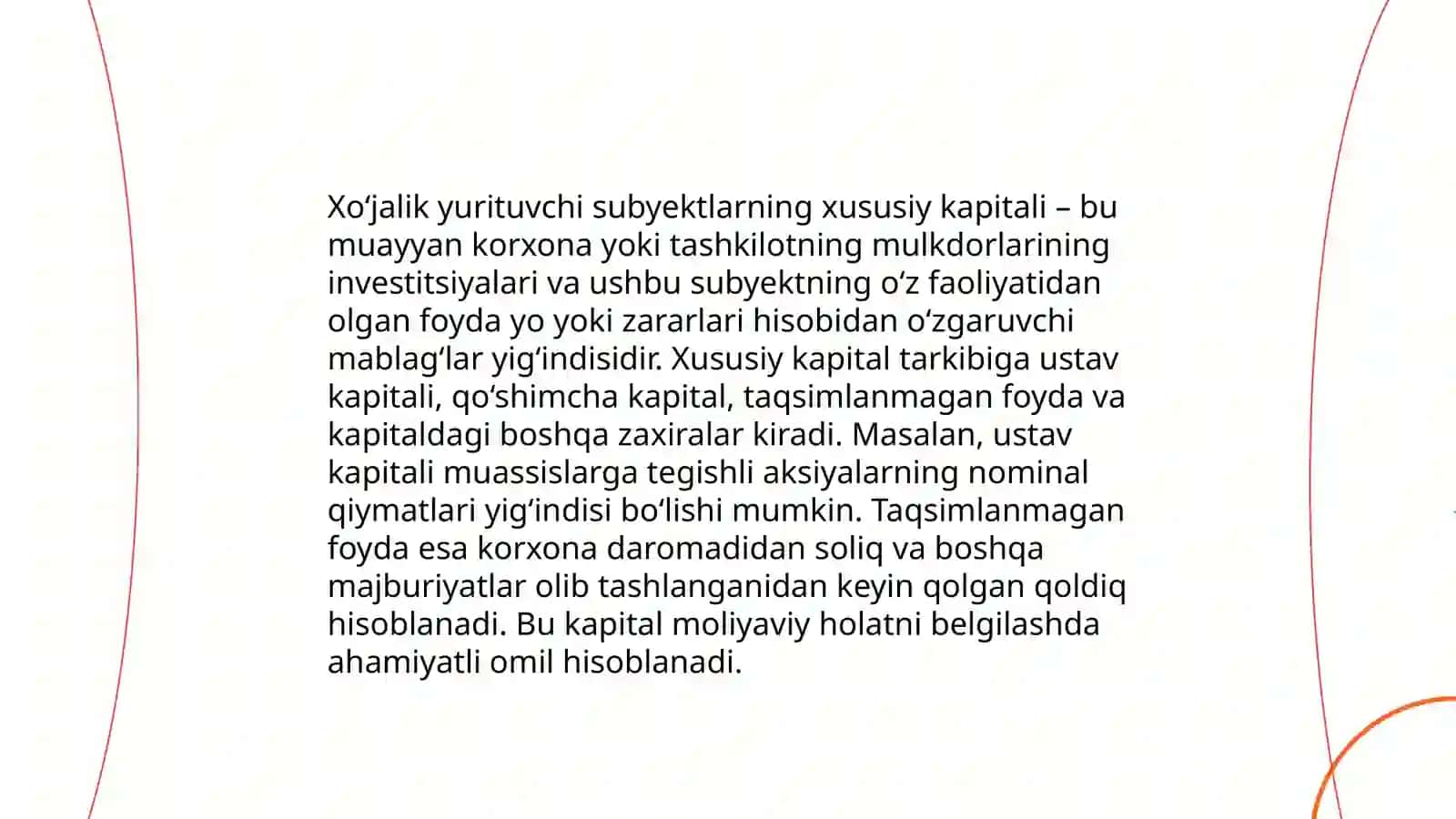 Xoʻjalik yurituvchi subyektlarning xususiy kapitali – bu muayyan korxona yoki tashkilotning mulkdorlarining investitsiyalari va ushbu subyektning oʻz faoliyatidan olgan foyda yo yoki zararlari hisobidan oʻzgaruvchi mablagʻlar yigʻindisidir. Xususiy kapital tarkibiga ustav kapitali, qoʻshimcha kapital, taqsimlanmagan foyda va kapitaldagi boshqa zaxiralar kiradi. Masalan, ustav kapitali muassislarga tegishli aksiyalarning nominal qiymatlari yigʻindisi boʻlishi mumkin. Taqsimlanmagan foyda esa korxona daromadidan soliq va boshqa majburiyatlar olib tashlanganidan keyin qolgan qoldiq hisoblanadi. Bu kapital moliyaviy holatni belgilashda ahamiyatli omil hisoblanadi.